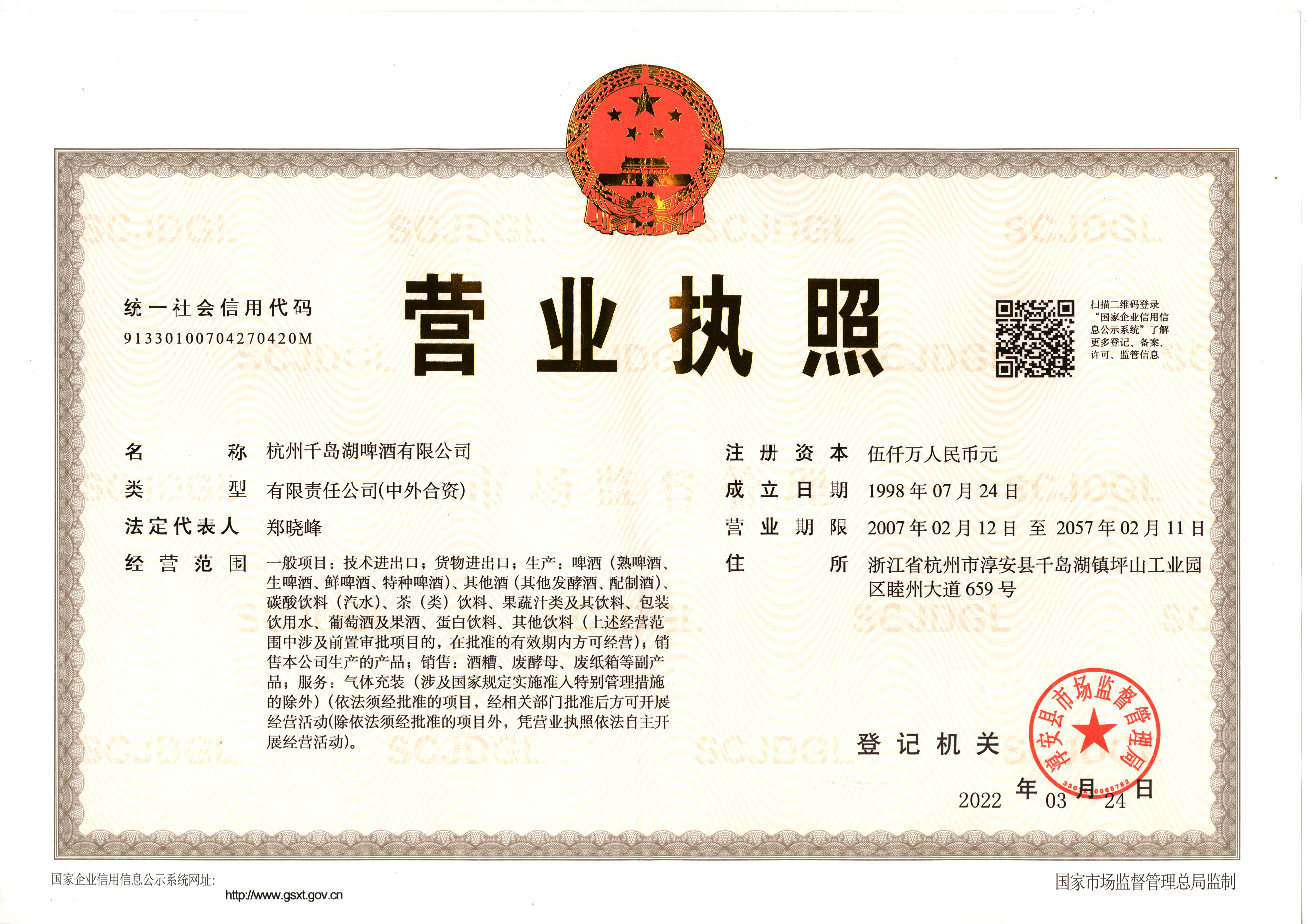 统一社会信用代码
91330100704270420M

营业执照

扫描二维码登录“国家企业信用信息公示系统”了解更多登记、备案、许可、监管信息

名称 杭州千岛湖啤酒有限公司

类型 有限责任公司(中外合资)

法定代表人 郑晓峰

经营范围 一般项目：技术进出口；货物进出口；生产：啤酒（熟啤酒、生啤酒、鲜啤酒、特种啤酒）、其他酒（其他发酵酒、配制酒）、碳酸饮料（汽水）、茶（类）饮料、果蔬汁类及其饮料、包装饮用水、葡萄酒及果酒、蛋白饮料、其他饮料（上述经营范围中涉及前置审批项目的，在批准的有效期内方可经营）；销售本公司生产的产品；销售：酒糟、废酵母、废纸箱等副产品；服务：气体充装（涉及国家规定实施准入特别管理措施的除外）(依法须经批准的项目，经相关部门批准后方可开展经营活动(除依法须经批准的项目外，凭营业执照依法自主开展经营活动)。

注册资本 伍仟万人民币元

成立日期 1998年07月24日

营业期限 2007年02月12日 至 2057年02月11日

住所 浙江省杭州市淳安县千岛湖镇坪山工业园区睦州大道659号

登记机关

淳安县市场监督管理局

2022年03月24日

国家企业信用信息公示系统网址:
http://www.gsxt.gov.cn

国家市场监督管理总局监制

SCJDGL

市场监督管理